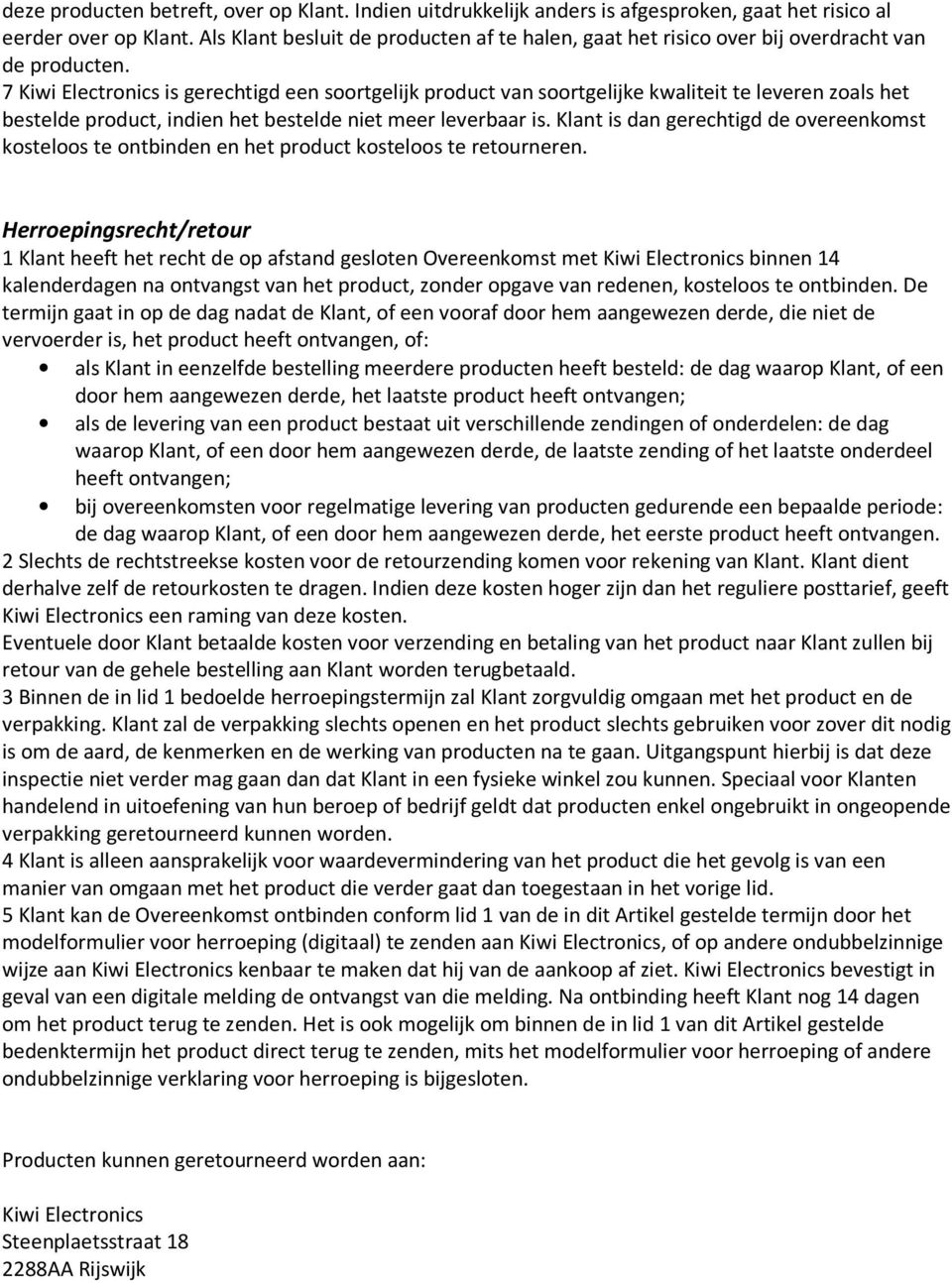 deze producten betreft, over op Klant. Indien uitdrukkelijk anders is afgesproken, gaat het risico al eerder over op Klant. Als Klant besluit de producten af te halen, gaat het risico over bij overdracht van de producten.
7 Kiwi Electronics is gerechtigd een soortgelijk product van soortgelijke kwaliteit te leveren zoals het bestelde product, indien het bestelde niet meer leverbaar is. Klant is dan gerechtigd de overeenkomst kosteloos te ontbinden en het product kosteloos te retourneren.

Herroepingsrecht/retour
1 Klant heeft het recht de op afstand gesloten Overeenkomst met Kiwi Electronics binnen 14 kalenderdagen na ontvangst van het product, zonder opgave van redenen, kosteloos te ontbinden. De termijn gaat in op de dag nadat de Klant, of een vooraf door hem aangewezen derde, die niet de vervoerder is, het product heeft ontvangen, of:
• als Klant in eenzelfde bestelling meerdere producten heeft besteld: de dag waarop Klant, of een door hem aangewezen derde, het laatste product heeft ontvangen;
• als de levering van een product bestaat uit verschillende zendingen of onderdelen: de dag waarop Klant, of een door hem aangewezen derde, de laatste zending of het laatste onderdeel heeft ontvangen;
• bij overeenkomsten voor regelmatige levering van producten gedurende een bepaalde periode: de dag waarop Klant, of een door hem aangewezen derde, het eerste product heeft ontvangen.
2 Slechts de rechtstreekse kosten voor de retourzending komen voor rekening van Klant. Klant dient derhalve zelf de retourkosten te dragen. Indien deze kosten hoger zijn dan het reguliere posttarief, geeft Kiwi Electronics een raming van deze kosten.
Eventuele door Klant betaalde kosten voor verzending en betaling van het product naar Klant zullen bij retour van de gehele bestelling aan Klant worden terugbetaald.
3 Binnen de in lid 1 bedoelde herroepingstermijn zal Klant zorgvuldig omgaan met het product en de verpakking. Klant zal de verpakking slechts openen en het product slechts gebruiken voor zover dit nodig is om de aard, de kenmerken en de werking van producten na te gaan. Uitgangspunt hierbij is dat deze inspectie niet verder mag gaan dan dat Klant in een fysieke winkel zou kunnen. Speciaal voor Klanten handelend in uitoefening van hun beroep of bedrijf geldt dat producten enkel ongebruikt in ongeopende verpakking geretourneerd kunnen worden.
4 Klant is alleen aansprakelijk voor waardevermindering van het product die het gevolg is van een manier van omgaan met het product die verder gaat dan toegestaan in het vorige lid.
5 Klant kan de Overeenkomst ontbinden conform lid 1 van de in dit Artikel gestelde termijn door het modelformulier voor herroeping (digitaal) te zenden aan Kiwi Electronics, of op andere ondubbelzinnige wijze aan Kiwi Electronics kenbaar te maken dat hij van de aankoop af ziet. Kiwi Electronics bevestigt in geval van een digitale melding de ontvangst van die melding. Na ontbinding heeft Klant nog 14 dagen om het product terug te zenden. Het is ook mogelijk om binnen de in lid 1 van dit Artikel gestelde bedenktermijn het product direct terug te zenden, mits het modelformulier voor herroeping of andere ondubbelzinnige verklaring voor herroeping is bijgesloten.

Producten kunnen geretourneerd worden aan:

Kiwi Electronics
Steenplaetsstraat 18
2288AA Rijswijk